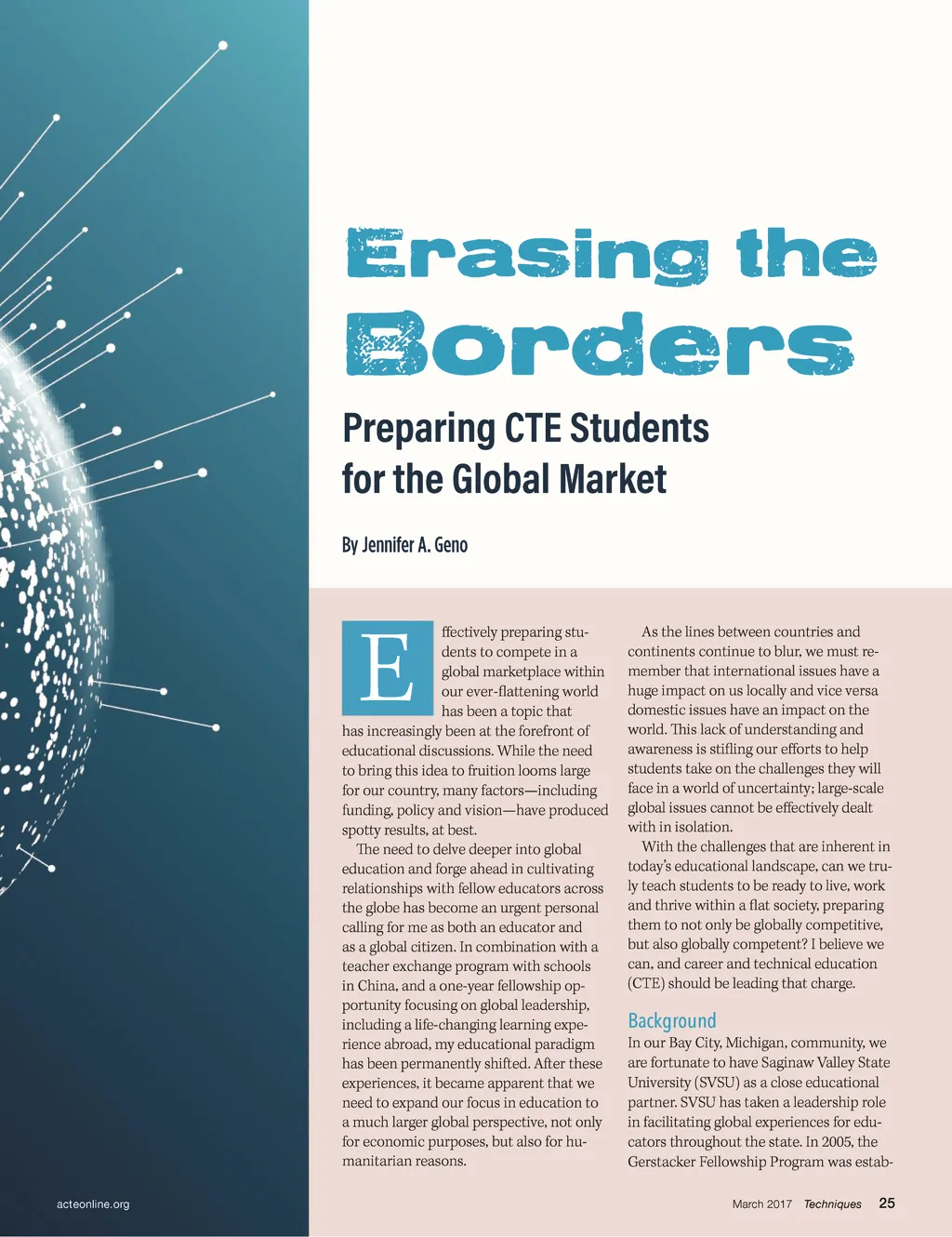 Erasing the Borders

Preparing CTE Students for the Global Market

By Jennifer A. Geno

Effectively preparing students to compete in a global marketplace within our ever-flattening world has been a topic that has increasingly been at the forefront of educational discussions. While the need to bring this idea to fruition looms large for our country, many factors—including funding, policy and vision—have produced spotty results, at best.

The need to delve deeper into global education and forge ahead in cultivating relationships with fellow educators across the globe has become an urgent personal calling for me as both an educator and as a global citizen. In combination with a teacher exchange program with schools in China, and a one-year fellowship opportunity focusing on global leadership, including a life-changing learning experience abroad, my educational paradigm has been permanently shifted. After these experiences, it became apparent that we need to expand our focus in education to a much larger global perspective, not only for economic purposes, but also for humanitarian reasons.

As the lines between countries and continents continue to blur, we must remember that international issues have a huge impact on us locally and vice versa domestic issues have an impact on the world. This lack of understanding and awareness is stifling our efforts to help students take on the challenges they will face in a world of uncertainty; large-scale global issues cannot be effectively dealt with in isolation.

With the challenges that are inherent in today's educational landscape, can we truly teach students to be ready to live, work and thrive within a flat society, preparing them to not only be globally competitive, but also globally competent? I believe we can, and career and technical education (CTE) should be leading that charge.

Background

In our Bay City, Michigan, community, we are fortunate to have Saginaw Valley State University (SVSU) as a close educational partner. SVSU has taken a leadership role in facilitating global experiences for educators throughout the state. In 2005, the Gerstacker Fellowship Program was estab-

acteonline.org

March 2017 Techniques 25